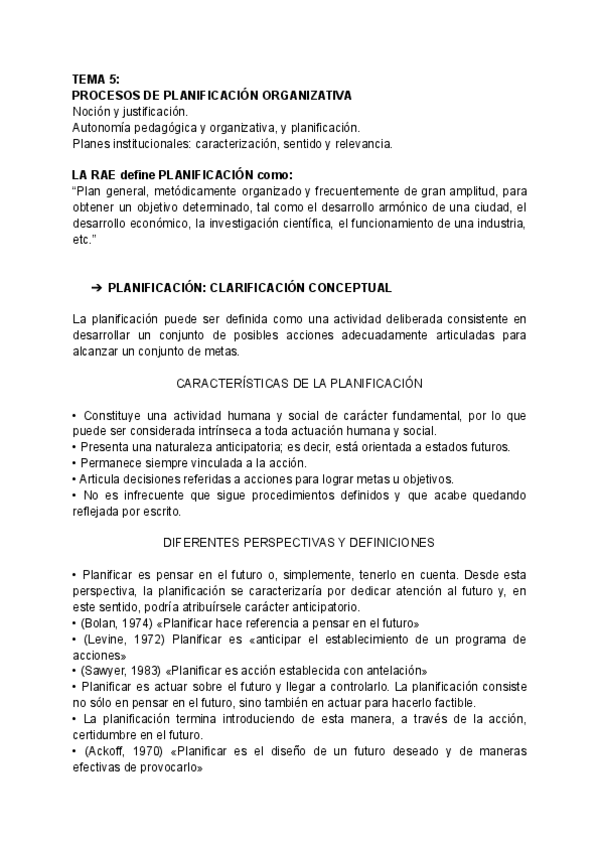 TEMA 5:
PROCESOS DE PLANIFICACIÓN ORGANIZATIVA
Noción y justificación.
Autonomía pedagógica y organizativa, y planificación.
Planes institucionales: caracterización, sentido y relevancia.

LA RAE define PLANIFICACIÓN como:
"Plan general, metódicamente organizado y frecuentemente de gran amplitud, para obtener un objetivo determinado, tal como el desarrollo armónico de una ciudad, el desarrollo económico, la investigación científica, el funcionamiento de una industria, etc."

➔ PLANIFICACIÓN: CLARIFICACIÓN CONCEPTUAL

La planificación puede ser definida como una actividad deliberada consistente en desarrollar un conjunto de posibles acciones adecuadamente articuladas para alcanzar un conjunto de metas.

CARACTERÍSTICAS DE LA PLANIFICACIÓN

• Constituye una actividad humana y social de carácter fundamental, por lo que puede ser considerada intrínseca a toda actuación humana y social.
• Presenta una naturaleza anticipatoria; es decir, está orientada a estados futuros.
• Permanece siempre vinculada a la acción.
• Articula decisiones referidas a acciones para lograr metas u objetivos.
• No es infrecuente que sigue procedimientos definidos y que acabe quedando reflejada por escrito.

DIFERENTES PERSPECTIVAS Y DEFINICIONES

• Planificar es pensar en el futuro o, simplemente, tenerlo en cuenta. Desde esta perspectiva, la planificación se caracterizaría por dedicar atención al futuro y, en este sentido, podría atribuírsele carácter anticipatorio.
• (Bolan, 1974) «Planificar hace referencia a pensar en el futuro»
• (Levine, 1972) Planificar es «anticipar el establecimiento de un programa de acciones»
• (Sawyer, 1983) «Planificar es acción establecida con antelación»
• Planificar es actuar sobre el futuro y llegar a controlarlo. La planificación consiste no sólo en pensar en el futuro, sino también en actuar para hacerlo factible.
• La planificación termina introduciendo de esta manera, a través de la acción, certidumbre en el futuro.
• (Ackoff, 1970) «Planificar es el diseño de un futuro deseado y de maneras efectivas de provocarlo»